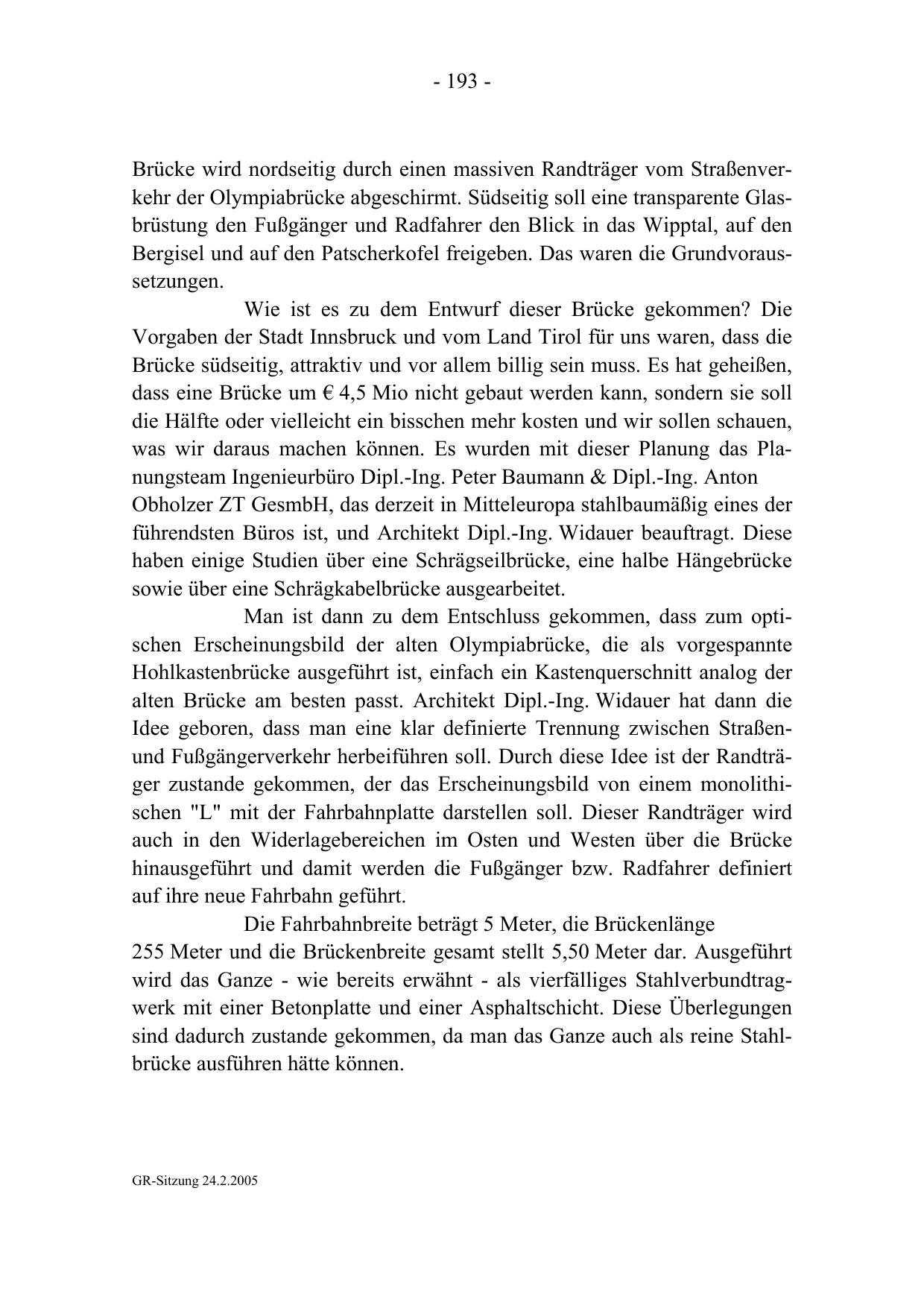 - 193 -

Brücke wird nordseitig durch einen massiven Randträger vom Straßenverkehr der Olympiabrücke abgeschirmt. Südseitig soll eine transparente Glasbrüstung den Fußgänger und Radfahrer den Blick in das Wipptal, auf den Bergisel und auf den Patscherkofel freigeben. Das waren die Grundvoraussetzungen.

Wie ist es zu dem Entwurf dieser Brücke gekommen? Die Vorgaben der Stadt Innsbruck und vom Land Tirol für uns waren, dass die Brücke südseitig, attraktiv und vor allem billig sein muss. Es hat geheißen, dass eine Brücke um € 4,5 Mio nicht gebaut werden kann, sondern sie soll die Hälfte oder vielleicht ein bisschen mehr kosten und wir sollen schauen, was wir daraus machen können. Es wurden mit dieser Planung das Planungsteam Ingenieurbüro Dipl.-Ing. Peter Baumann & Dipl.-Ing. Anton Obholzer ZT GesmbH, das derzeit in Mitteleuropa stahlbaumäßig eines der führendsten Büros ist, und Architekt Dipl.-Ing. Widauer beauftragt. Diese haben einige Studien über eine Schrägseilbrücke, eine halbe Hängebrücke sowie über eine Schrägkabelbrücke ausgearbeitet.

Man ist dann zu dem Entschluss gekommen, dass zum optischen Erscheinungsbild der alten Olympiabrücke, die als vorgespannte Hohlkastenbrücke ausgeführt ist, einfach ein Kastenquerschnitt analog der alten Brücke am besten passt. Architekt Dipl.-Ing. Widauer hat dann die Idee geboren, dass man eine klar definierte Trennung zwischen Straßen- und Fußgängerverkehr herbeiführen soll. Durch diese Idee ist der Randträger zustande gekommen, der das Erscheinungsbild von einem monolithischen "L" mit der Fahrbahnplatte darstellen soll. Dieser Randträger wird auch in den Widerlagebereichen im Osten und Westen über die Brücke hinausgeführt und damit werden die Fußgänger bzw. Radfahrer definiert auf ihre neue Fahrbahn geführt.

Die Fahrbahnbreite beträgt 5 Meter, die Brückenlänge 255 Meter und die Brückenbreite gesamt stellt 5,50 Meter dar. Ausgeführt wird das Ganze - wie bereits erwähnt - als vierfälliges Stahlverbundtragwerk mit einer Betonplatte und einer Asphaltschicht. Diese Überlegungen sind dadurch zustande gekommen, da man das Ganze auch als reine Stahlbrücke ausführen hätte können.

GR-Sitzung 24.2.2005